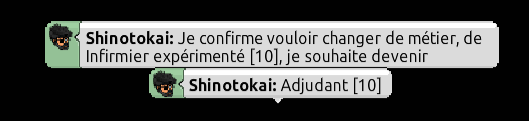 Shinotokai: Je confirme vouloir changer de métier, de Infirmier expérimenté [10], je souhaite devenir

Shinotokai: Adjudant [10]